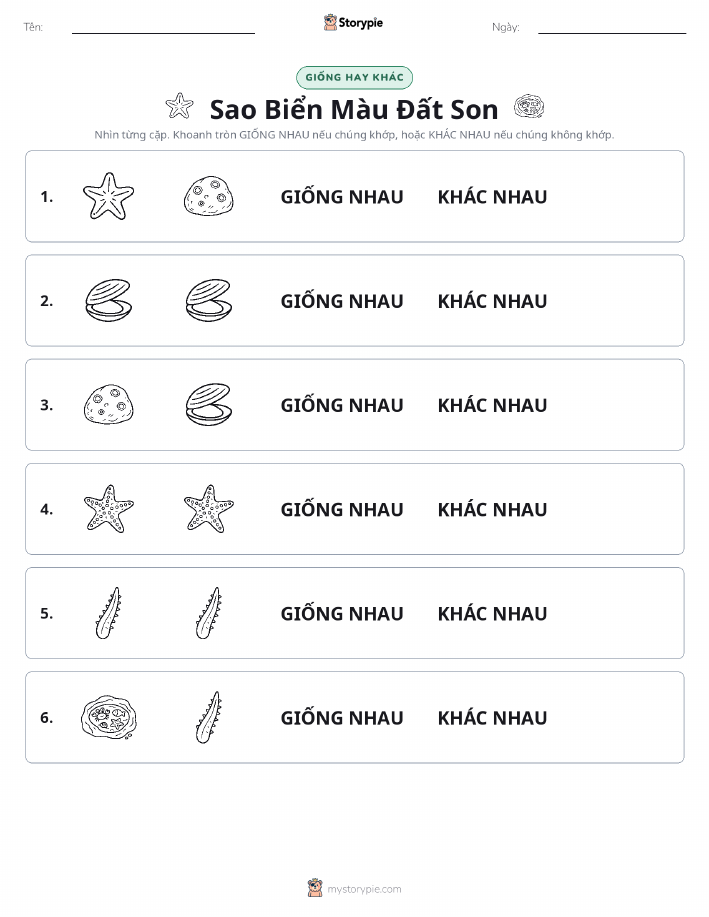 Tên: Storypie Ngày:

GIỐNG HAY KHÁC

Sao Biển Màu Đất Son

Nhìn từng cặp. Khoanh tròn GIỐNG NHAU nếu chúng khớp, hoặc KHÁC NHAU nếu chúng không khớp.

1. GIỐNG NHAU KHÁC NHAU

2. GIỐNG NHAU KHÁC NHAU

3. GIỐNG NHAU KHÁC NHAU

4. GIỐNG NHAU KHÁC NHAU

5. GIỐNG NHAU KHÁC NHAU

6. GIỐNG NHAU KHÁC NHAU

mystorypie.com